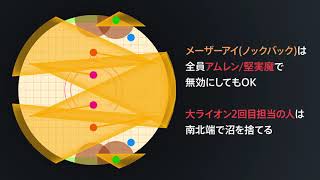 メーザーアイ(ノックバック)は
全員アムレン/堅実魔で
無効にしてもOK

大ライオン2回目担当の人は
南北端で沼を捨てる